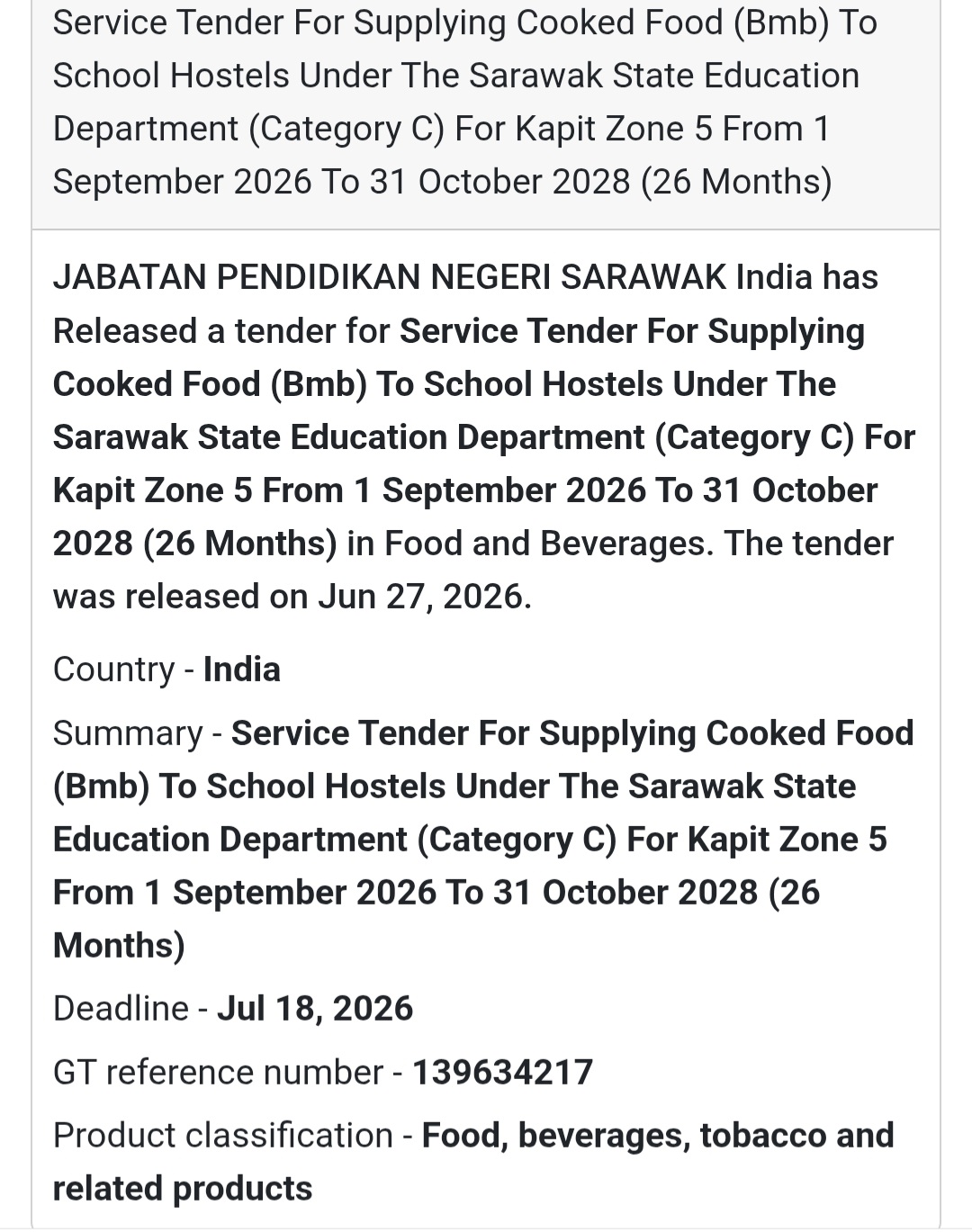 Service Tender For Supplying Cooked Food (Bmb) To School Hostels Under The Sarawak State Education Department (Category C) For Kapit Zone 5 From 1 September 2026 To 31 October 2028 (26 Months)

JABATAN PENDIDIKAN NEGERI SARAWAK India has Released a tender for Service Tender For Supplying Cooked Food (Bmb) To School Hostels Under The Sarawak State Education Department (Category C) For Kapit Zone 5 From 1 September 2026 To 31 October 2028 (26 Months) in Food and Beverages. The tender was released on Jun 27, 2026.

Country - India

Summary - Service Tender For Supplying Cooked Food (Bmb) To School Hostels Under The Sarawak State Education Department (Category C) For Kapit Zone 5 From 1 September 2026 To 31 October 2028 (26 Months)

Deadline - Jul 18, 2026

GT reference number - 139634217

Product classification - Food, beverages, tobacco and related products